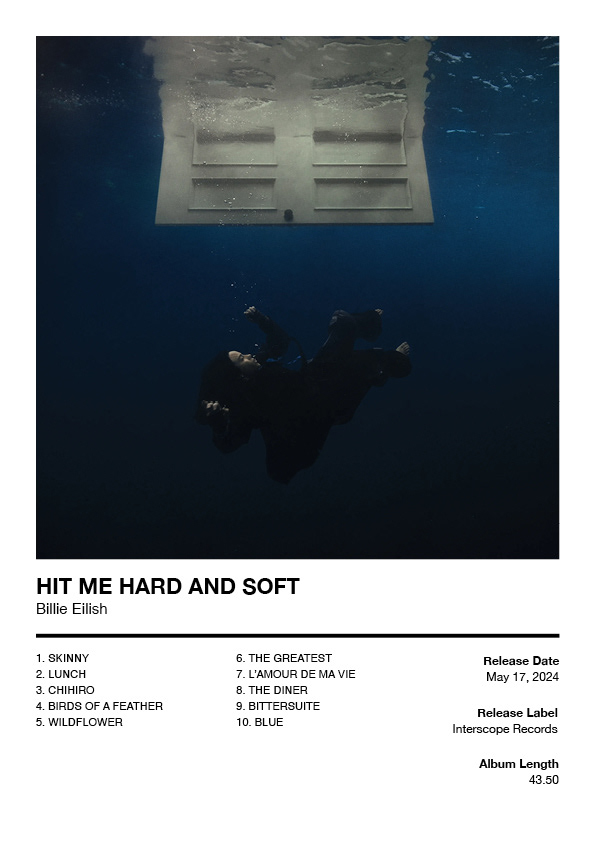 HIT ME HARD AND SOFT
Billie Eilish

1. SKINNY
2. LUNCH
3. CHIHIRO
4. BIRDS OF A FEATHER
5. WILDFLOWER

6. THE GREATEST
7. L'AMOUR DE MA VIE
8. THE DINER
9. BITTERSUITE
10. BLUE

Release Date
May 17, 2024

Release Label
Interscope Records

Album Length
43.50